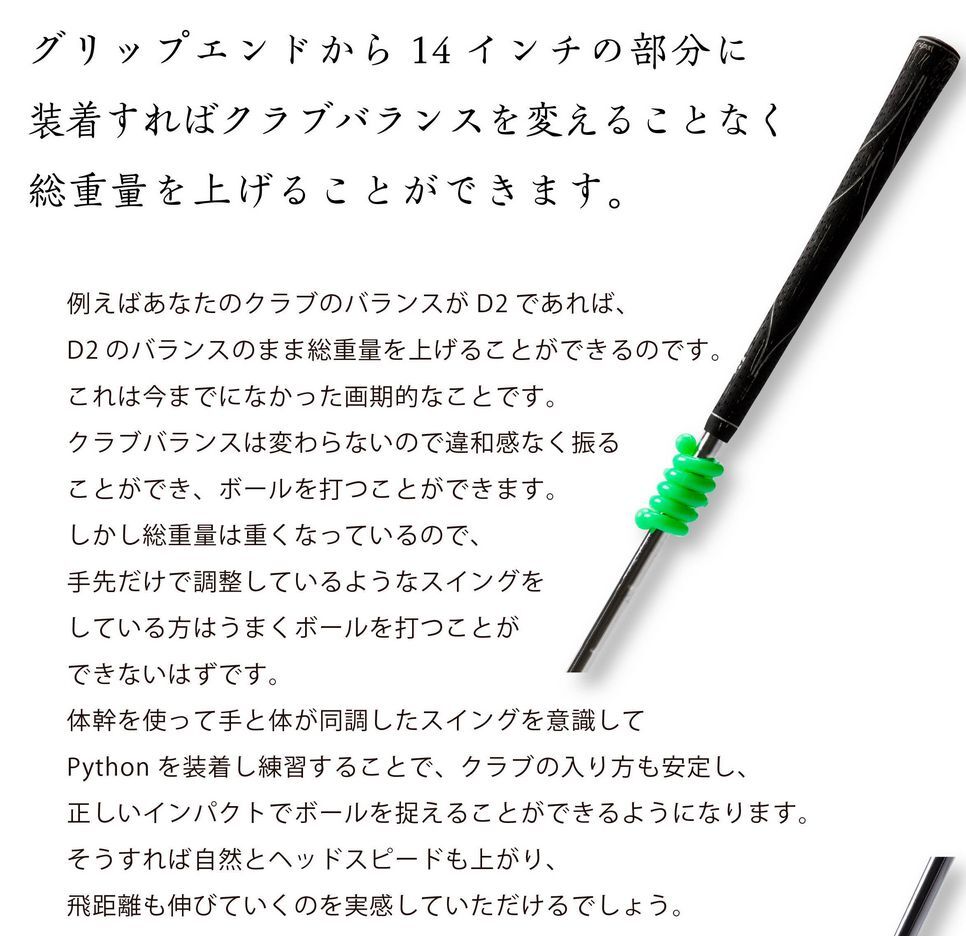 グリップエンドから 14 インチの部分に
装着すればクラブバランスを変えることなく
総重量を上げることができます。

例えばあなたのクラブのバランスが D2 であれば、
D2 のバランスのまま総重量を上げることができるのです。
これは今までになかった画期的なことです。
クラブバランスは変わらないので違和感なく振る
ことができ、ボールを打つことができます。
しかし総重量は重くなっているので、
手先だけで調整しているようなスイングを
している方はうまくボールを打つことが
できないはずです。
体幹を使って手と体が同調したスイングを意識して
Python を装着し練習することで、クラブの入り方も安定し、
正しいインパクトでボールを捉えることができるようになります。
そうすれば自然とヘッドスピードも上がり、
飛距離も伸びていくのを実感していただけるでしょう。